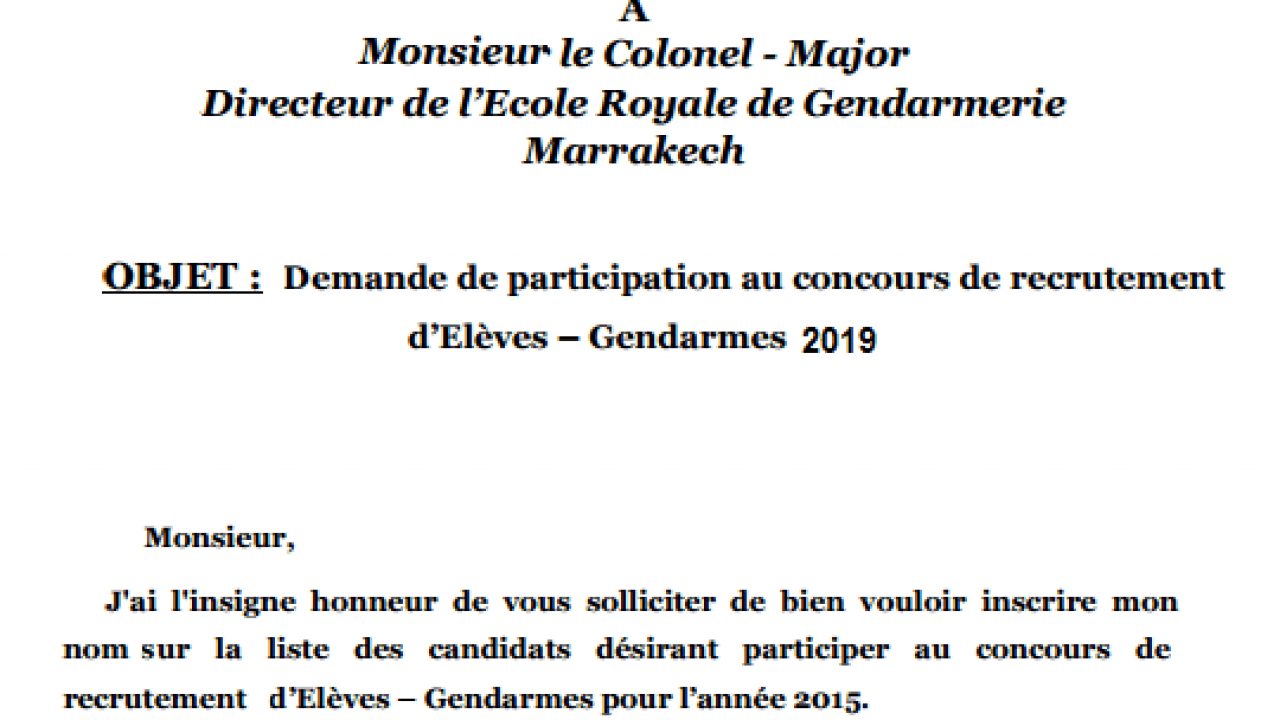 A
Monsieur le Colonel - Major
Directeur de l'Ecole Royale de Gendarmerie
Marrakech

OBJET : Demande de participation au concours de recrutement d'Elèves – Gendarmes 2019

Monsieur,

J'ai l'insigne honneur de vous solliciter de bien vouloir inscrire mon nom sur la liste des candidats désirant participer au concours de recrutement d'Elèves – Gendarmes pour l'année 2015.